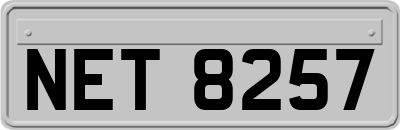 NET 8257